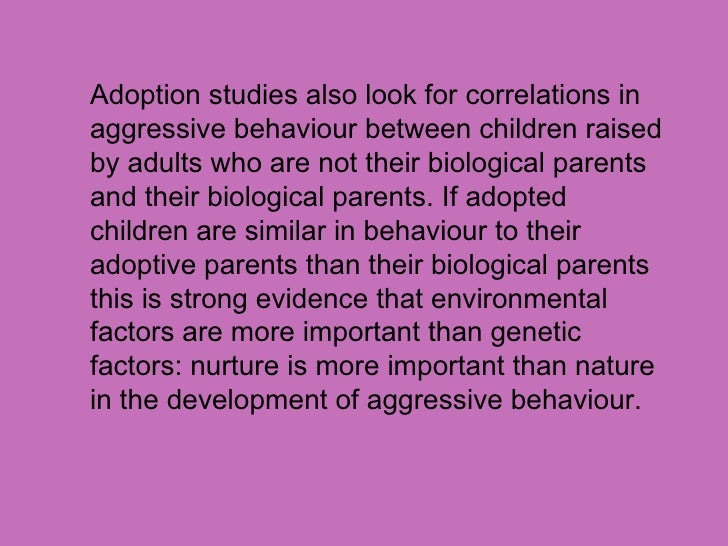 Adoption studies also look for correlations in aggressive behaviour between children raised by adults who are not their biological parents and their biological parents. If adopted children are similar in behaviour to their adoptive parents than their biological parents this is strong evidence that environmental factors are more important than genetic factors: nurture is more important than nature in the development of aggressive behaviour.